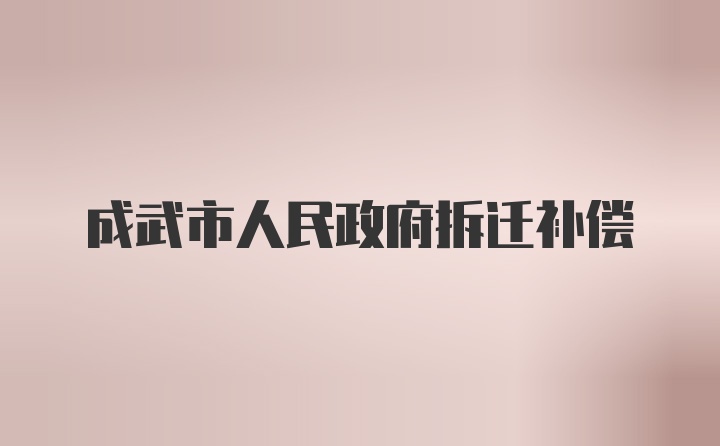 成武市人民政府拆迁补偿